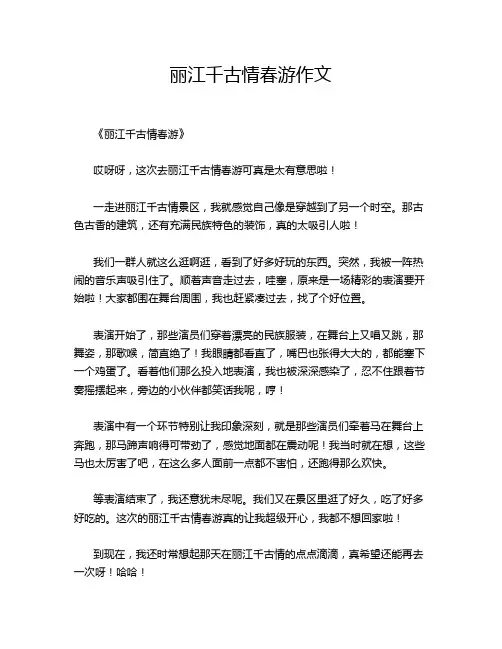 丽江千古情春游作文

《丽江千古情春游》

哎呀呀，这次去丽江千古情春游可真是太有意思啦！

一走进丽江千古情景区，我就感觉自己像是穿越到了另一个时空。那古色古香的建筑，还有充满民族特色的装饰，真的太吸引人啦！

我们一群人就这么逛啊逛，看到了好多好玩的东西。突然，我被一阵热闹的音乐声吸引住了。顺着声音走过去，哇塞，原来是一场精彩的表演要开始啦！大家都围在舞台周围，我也赶紧凑过去，找了个好位置。

表演开始了，那些演员们穿着漂亮的民族服装，在舞台上又唱又跳，那舞姿，那歌喉，简直绝了！我眼睛都看直了，嘴巴也张得大大的，都能塞下一个鸡蛋了。看着他们那么投入地表演，我也被深深感染了，忍不住跟着节奏摇摆起来，旁边的小伙伴都笑话我呢，哼！

表演中有一个环节特别让我印象深刻，就是那些演员们牵着马在舞台上奔跑，那马蹄声响得可带劲了，感觉地面都在震动呢！我当时就在想，这些马也太厉害了吧，在这么多人面前一点都不害怕，还跑得那么欢快。

等表演结束了，我还意犹未尽呢。我们又在景区里逛了好久，吃了好多好吃的。这次的丽江千古情春游真的让我超级开心，我都不想回家啦！

到现在，我还时常想起那天在丽江千古情的点点滴滴，真希望还能再去一次呀！哈哈！